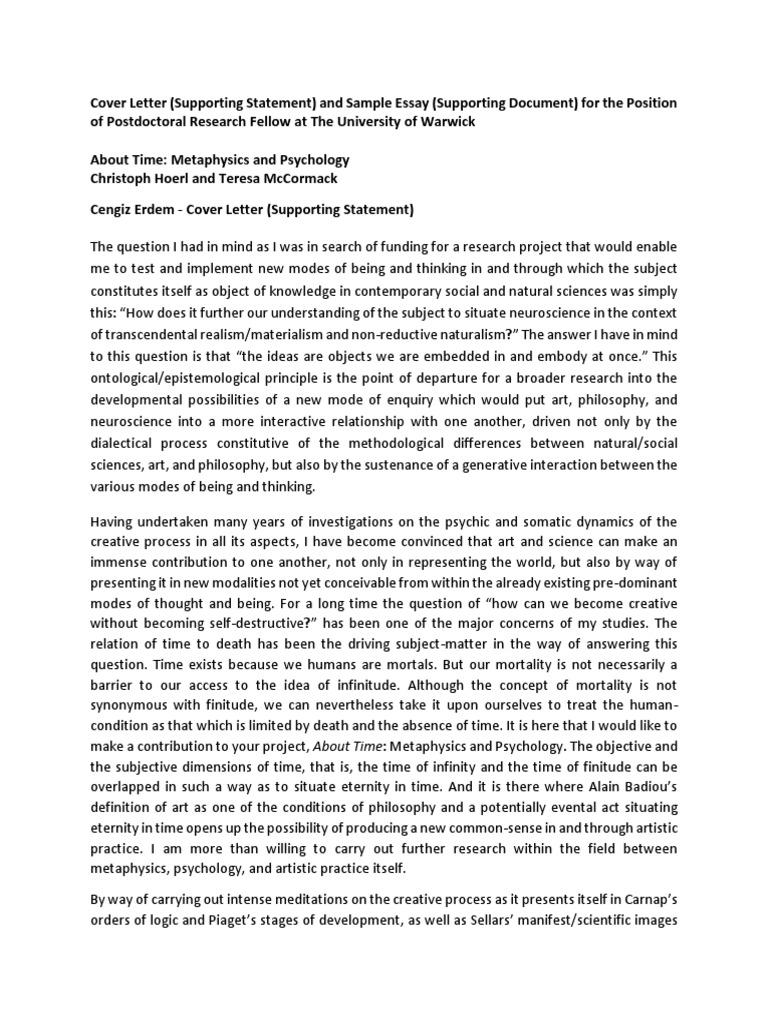 Cover Letter (Supporting Statement) and Sample Essay (Supporting Document) for the Position of Postdoctoral Research Fellow at The University of Warwick

About Time: Metaphysics and Psychology
Christoph Hoerl and Teresa McCormack

Cengiz Erdem - Cover Letter (Supporting Statement)

The question I had in mind as I was in search of funding for a research project that would enable me to test and implement new modes of being and thinking in and through which the subject constitutes itself as object of knowledge in contemporary social and natural sciences was simply this: "How does it further our understanding of the subject to situate neuroscience in the context of transcendental realism/materialism and non-reductive naturalism?" The answer I have in mind to this question is that "the ideas are objects we are embedded in and embody at once." This ontological/epistemological principle is the point of departure for a broader research into the developmental possibilities of a new mode of enquiry which would put art, philosophy, and neuroscience into a more interactive relationship with one another, driven not only by the dialectical process constitutive of the methodological differences between natural/social sciences, art, and philosophy, but also by the sustenance of a generative interaction between the various modes of being and thinking.

Having undertaken many years of investigations on the psychic and somatic dynamics of the creative process in all its aspects, I have become convinced that art and science can make an immense contribution to one another, not only in representing the world, but also by way of presenting it in new modalities not yet conceivable from within the already existing pre-dominant modes of thought and being. For a long time the question of "how can we become creative without becoming self-destructive?" has been one of the major concerns of my studies. The relation of time to death has been the driving subject-matter in the way of answering this question. Time exists because we humans are mortals. But our mortality is not necessarily a barrier to our access to the idea of infinitude. Although the concept of mortality is not synonymous with finitude, we can nevertheless take it upon ourselves to treat the human-condition as that which is limited by death and the absence of time. It is here that I would like to make a contribution to your project, About Time: Metaphysics and Psychology. The objective and the subjective dimensions of time, that is, the time of infinity and the time of finitude can be overlapped in such a way as to situate eternity in time. And it is there where Alain Badiou's definition of art as one of the conditions of philosophy and a potentially evental act situating eternity in time opens up the possibility of producing a new common-sense in and through artistic practice. I am more than willing to carry out further research within the field between metaphysics, psychology, and artistic practice itself.

By way of carrying out intense meditations on the creative process as it presents itself in Carnap's orders of logic and Piaget's stages of development, as well as Sellars' manifest/scientific images